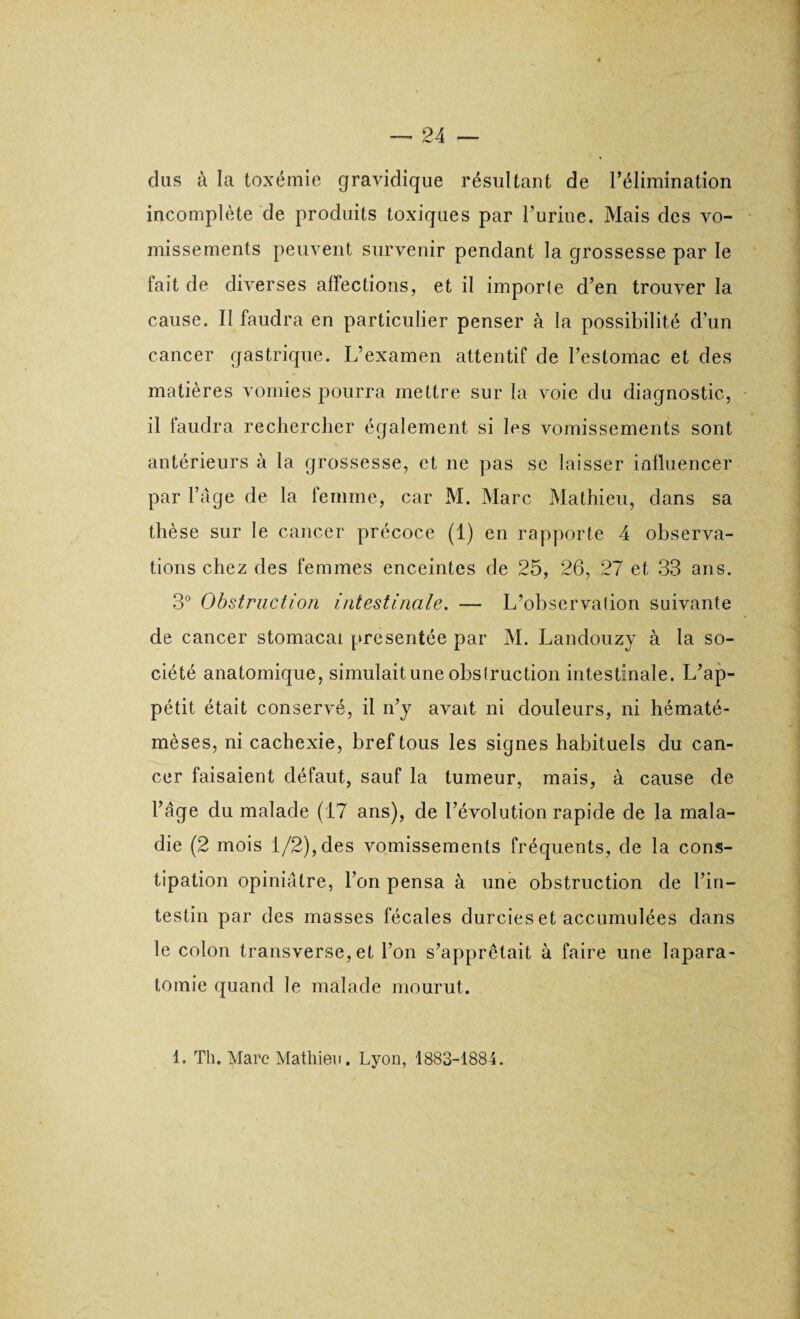 — 24 —

dus à la toxémie gravidique résultant de l'élimination incomplète de produits toxiques par l'urine. Mais des vomissements peuvent survenir pendant la grossesse par le fait de diverses affections, et il importe d'en trouver la cause. Il faudra en particulier penser à la possibilité d'un cancer gastrique. L'examen attentif de l'estomac et des matières vomies pourra mettre sur la voie du diagnostic, il faudra rechercher également si les vomissements sont antérieurs à la grossesse, et ne pas se laisser influencer par l'âge de la femme, car M. Marc Mathieu, dans sa thèse sur le cancer précoce (1) en rapporte 4 observations chez des femmes enceintes de 25, 26, 27 et 33 ans.

3° Obstruction intestinale. — L'observation suivante de cancer stomacal présentée par M. Landouzy à la société anatomique, simulait une obstruction intestinale. L'appétit était conservé, il n'y avait ni douleurs, ni hématémèses, ni cachexie, bref tous les signes habituels du cancer faisaient défaut, sauf la tumeur, mais, à cause de l'âge du malade (17 ans), de l'évolution rapide de la maladie (2 mois 1/2), des vomissements fréquents, de la constipation opiniâtre, l'on pensa à une obstruction de l'intestin par des masses fécales durcies et accumulées dans le colon transverse, et l'on s'apprêtait à faire une laparatomie quand le malade mourut.

1. Th. Marc Mathieu. Lyon, 1883-1884.